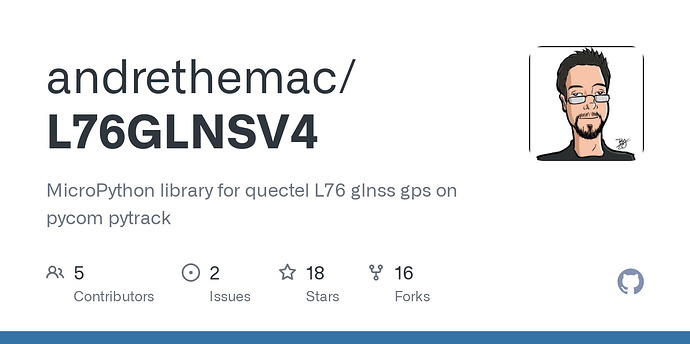 andrethemac/
L76GLNSV4

MicroPython library for quectel L76 glnss gps on pycom pytrack

5
Contributors

2
Issues

18
Stars

16
Forks